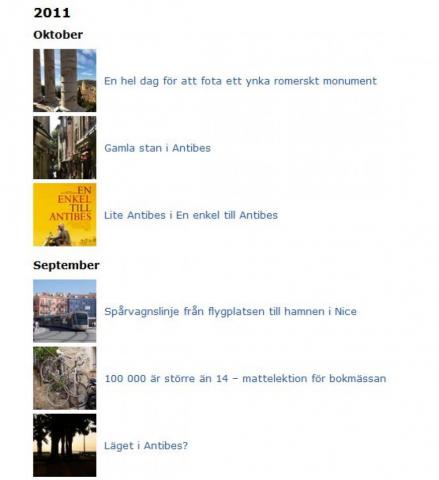 2011

Oktober

En hel dag för att fota ett ynka romerskt monument

Gamla stan i Antibes

EN ENKEL TILL ANTIBES

Lite Antibes i En enkel till Antibes

September

Spårvagnslinje från flygplatsen till hamnen i Nice

100 000 är större än 14 – mattelektion för bokmässan

Läget i Antibes?